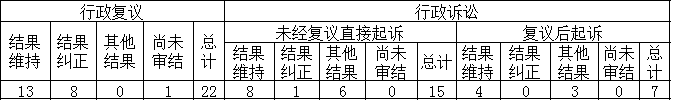 | 行政复议 | | | | | 行政诉讼 | | | | | | | | | |
|---|---|---|---|---|---|---|---|---|---|---|---|---|---|---|
| 结果维持 | 结果纠正 | 其他结果 | 尚未审结 | 总计 | 未经复议直接起诉 | | | | | 复议后起诉 | | | | |
| | | | | | 结果维持 | 结果纠正 | 其他结果 | 尚未审结 | 总计 | 结果维持 | 结果纠正 | 其他结果 | 尚未审结 | 总计 |
| 13 | 8 | 0 | 1 | 22 | 8 | 1 | 6 | 0 | 15 | 4 | 0 | 3 | 0 | 7 |